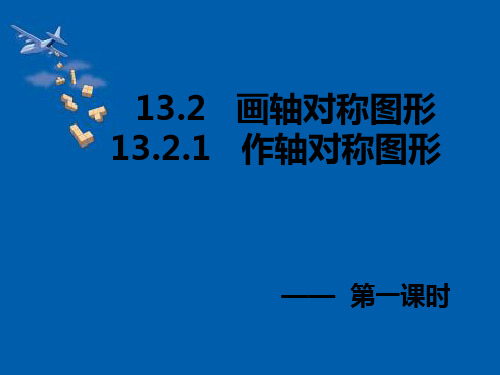 13.2　画轴对称图形
13.2.1　作轴对称图形

—— 第一课时